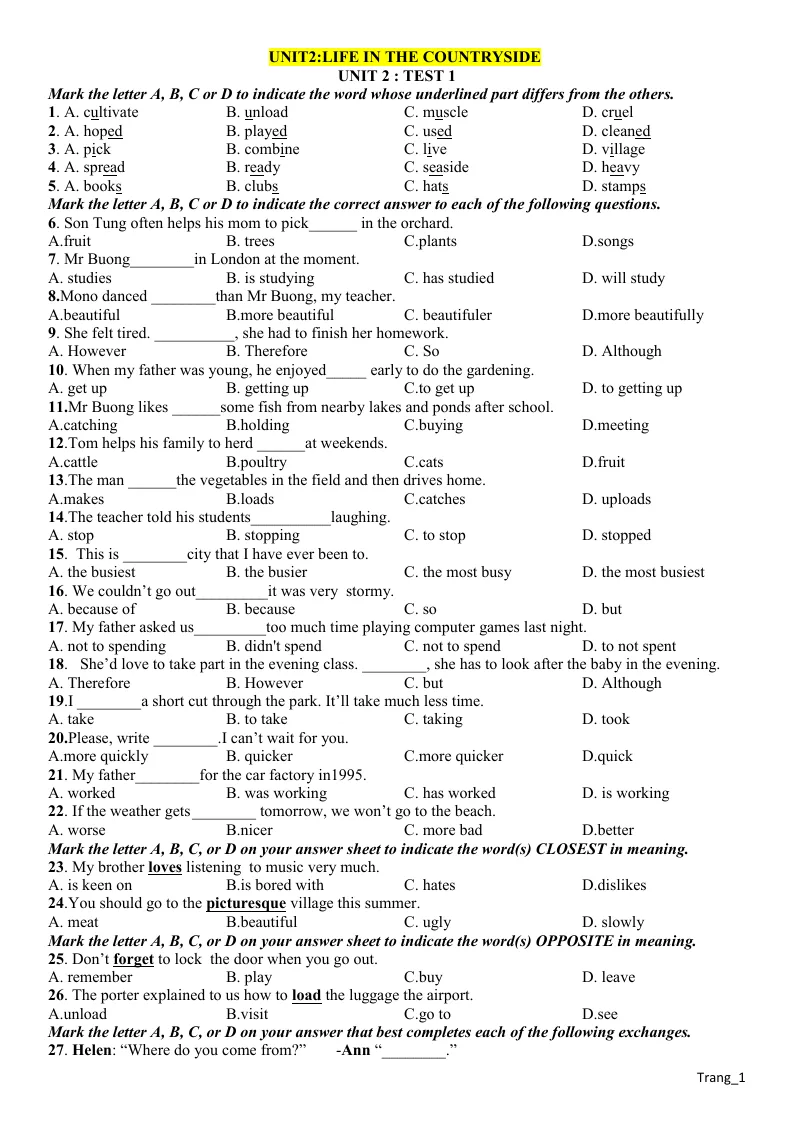 UNIT2:LIFE IN THE COUNTRYSIDE

UNIT 2 : TEST 1

Mark the letter A, B, C or D to indicate the word whose underlined part differs from the others.

1. A. cultivate B. unload C. muscle D. cruel
2. A. hoped B. played C. used D. cleaned
3. A. pick B. combine C. live D. village
4. A. spread B. ready C. seaside D. heavy
5. A. books B. clubs C. hats D. stamps

Mark the letter A, B, C or D to indicate the correct answer to each of the following questions.

6. Son Tung often helps his mom to pick____ in the orchard.
A.fruit B. trees C.plants D.songs
7. Mr Buong____in London at the moment.
A. studies B. is studying C. has studied D. will study
8.Mono danced ____than Mr Buong, my teacher.
A.beautiful B.more beautiful C. beautifuler D.more beautifully
9. She felt tired. ____, she had to finish her homework.
A. However B. Therefore C. So D. Although
10. When my father was young, he enjoyed____ early to do the gardening.
A. get up B. getting up C.to get up D. to getting up
11.Mr Buong likes ____some fish from nearby lakes and ponds after school.
A.catching B.holding C.buying D.meeting
12.Tom helps his family to herd ____at weekends.
A.cattle B.poultry C.cats D.fruit
13.The man ____the vegetables in the field and then drives home.
A.makes B.loads C.catches D. uploads
14.The teacher told his students____laughing.
A. stop B. stopping C. to stop D. stopped
15. This is ____city that I have ever been to.
A. the busiest B. the busier C. the most busy D. the most busiest
16. We couldn't go out____it was very stormy.
A. because of B. because C. so D. but
17. My father asked us____too much time playing computer games last night.
A. not to spending B. didn't spend C. not to spend D. to not spent
18. She'd love to take part in the evening class. ____, she has to look after the baby in the evening.
A. Therefore B. However C. but D. Although
19.I ____a short cut through the park. It'll take much less time.
A. take B. to take C. taking D. took
20.Please, write ____.I can't wait for you.
A.more quickly B. quicker C.more quicker D.quick
21. My father____for the car factory in1995.
A. worked B. was working C. has worked D. is working
22. If the weather gets____ tomorrow, we won't go to the beach.
A. worse B.nicer C. more bad D.better

Mark the letter A, B, C, or D on your answer sheet to indicate the word(s) CLOSEST in meaning.

23. My brother loves listening to music very much.
A. is keen on B.is bored with C. hates D.dislikes
24.You should go to the picturesque village this summer.
A. meat B.beautiful C. ugly D. slowly

Mark the letter A, B, C, or D on your answer sheet to indicate the word(s) OPPOSITE in meaning.

25. Don't forget to lock the door when you go out.
A. remember B. play C.buy D. leave
26. The porter explained to us how to load the luggage the airport.
A.unload B.visit C.go to D.see

Mark the letter A, B, C, or D on your answer that best completes each of the following exchanges.

27. Helen: "Where do you come from?" -Ann "____."

Trang_1